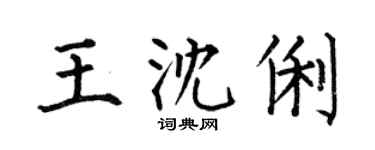 王沈俐

词典网